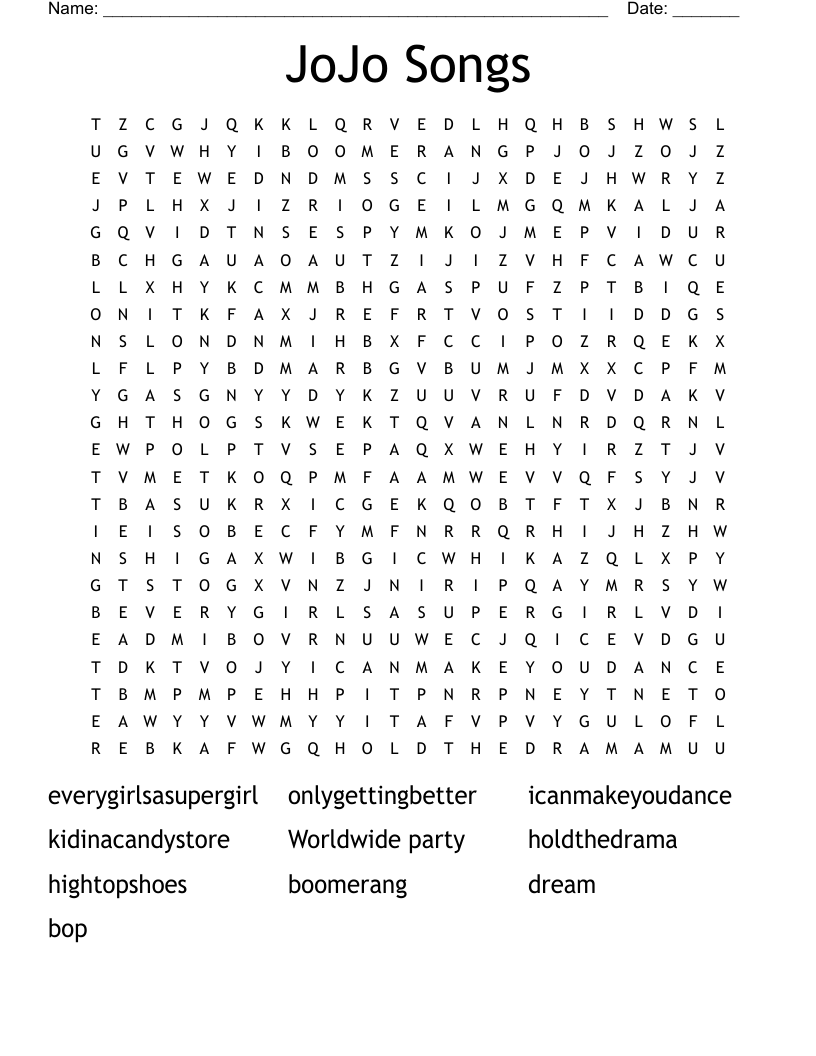 Name: ____ Date: ____

JoJo Songs

T Z C G J Q K K L Q R V E D L H Q H B S H W S L
U G V W H Y I B O O M E R A N G P J O J Z O J Z
E V T E W E D N D M S S C I J X D E J H W R Y Z
J P L H X J I Z R I O G E I L M G Q M K A L J A
G Q V I D T N S E S P Y M K O J M E P V I D U R
B C H G A U A O A U T Z I J I Z V H F C A W C U
L L X H Y K C M M B H G A S P U F Z P T B I Q E
O N I T K F A X J R E F R T V O S T I I D D G S
N S L O N D N M I H B X F C C I P O Z R Q E K X
L F L P Y B D M A R B G V B U M J M X X C P F M
Y G A S G N Y Y D Y K Z U U V R U F D V D A K V
G H T H O G S K W E K T Q V A N L N R D Q R N L
E W P O L P T V S E P A Q X W E H Y I R Z T J V
T V M E T K O Q P M F A A M W E V V Q F S Y J V
T B A S U K R X I C G E K Q O B T F T X J B N R
I E I S O B E C F Y M F N R R Q R H I J H Z H W
N S H I G A X W I B G I C W H I K A Z Q L X P Y
G T S T O G X V N Z J N I R I P Q A Y M R S Y W
B E V E R Y G I R L S A S U P E R G I R L V D I
E A D M I B O V R N U U W E C J Q I C E V D G U
T D K T V O J Y I C A N M A K E Y O U D A N C E
T B M P M P E H H P I T P N R P N E Y T N E T O
E A W Y Y V W M Y Y I T A F V P V Y G U L O F L
R E B K A F W G Q H O L D T H E D R A M A M U U

everygirlsasupergirl
kidinacandystore
hightopshoes
bop

onlygettingbetter
Worldwide party
boomerang

icanmakeyoudance
holdthedrama
dream